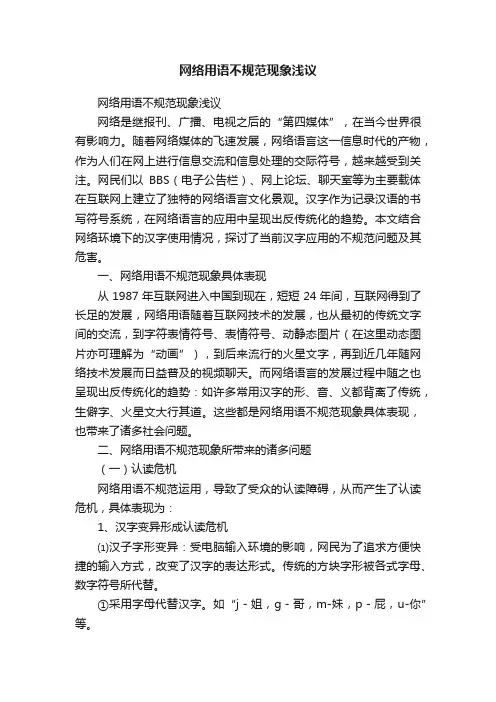 网络用语不规范现象浅议

网络用语不规范现象浅议

网络是继报刊、广播、电视之后的“第四媒体”，在当今世界很有影响力。随着网络媒体的飞速发展，网络语言这一信息时代的产物，作为人们在网上进行信息交流和信息处理的交际符号，越来越受到关注。网民们以 BBS（电子公告栏）、网上论坛、聊天室等为主要载体在互联网上建立了独特的网络语言文化景观。汉字作为记录汉语的书写符号系统，在网络语言的应用中呈现出反传统化的趋势。本文结合网络环境下的汉字使用情况，探讨了当前汉字应用的不规范问题及其危害。

一、网络用语不规范现象具体表现

从 1987 年互联网进入中国到现在，短短 24 年间，互联网得到了长足的发展，网络用语随着互联网技术的发展，也从最初的传统文字间的交流，到字符表情符号、表情符号、动静态图片（在这里动态图片亦可理解为“动画”），到后来流行的火星文字，再到近几年随网络技术发展而日益普及的视频聊天。而网络语言的发展过程中随之也呈现出反传统化的趋势：如许多常用汉字的形、音、义都背离了传统，生僻字、火星文大行其道。这些都是网络用语不规范现象具体表现，也带来了诸多社会问题。

二、网络用语不规范现象所带来的诸多问题

（一）认读危机

网络用语不规范运用，导致了受众的认读障碍，从而产生了认读危机，具体表现为：

1、汉字变异形成认读危机

⑴汉子字形变异：受电脑输入环境的影响，网民为了追求方便快捷的输入方式，改变了汉字的表达形式。传统的方块字形被各式字母、数字符号所代替。

①采用字母代替汉字。如“j - 姐，g - 哥，m-妹，p - 屁，u-你”等。